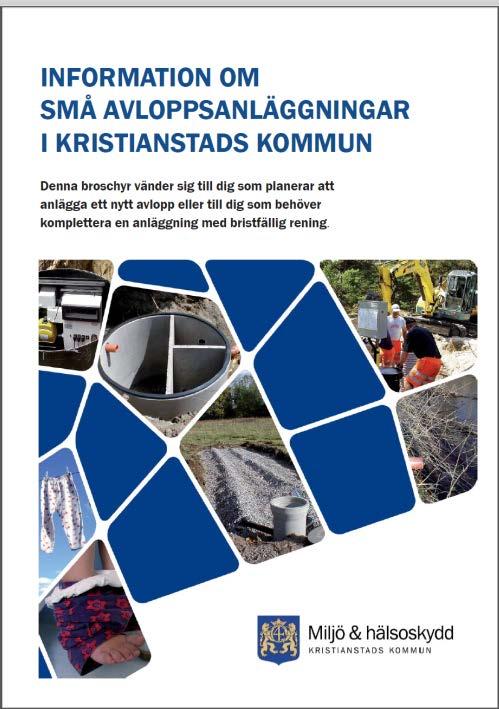 INFORMATION OM
SMÅ AVLOPPSANLÄGGNINGAR
I KRISTIANSTADS KOMMUN

Denna broschyr vänder sig till dig som planerar att anlägga ett nytt avlopp eller till dig som behöver komplettera en anläggning med bristfällig rening.

Miljö & hälsoskydd
KRISTIANSTADS KOMMUN